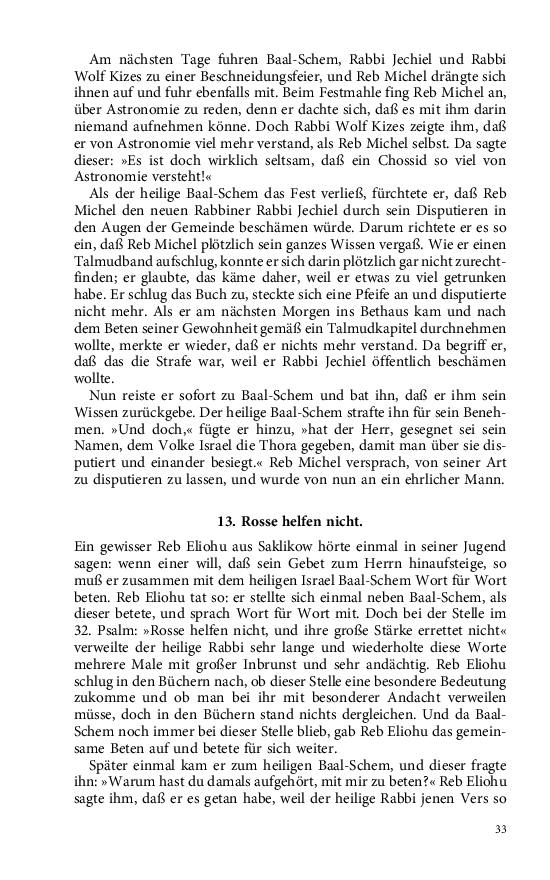 Am nächsten Tage fuhren Baal-Schem, Rabbi Jechiel und Rabbi Wolf Kizes zu einer Beschneidungsfeier, und Reb Michel drängte sich ihnen auf und fuhr ebenfalls mit. Beim Festmahle fing Reb Michel an, über Astronomie zu reden, denn er dachte sich, daß es mit ihm darin niemand aufnehmen könne. Doch Rabbi Wolf Kizes zeigte ihm, daß er von Astronomie viel mehr verstand, als Reb Michel selbst. Da sagte dieser: »Es ist doch wirklich seltsam, daß ein Chossid so viel von Astronomie versteht!«

Als der heilige Baal-Schem das Fest verließ, fürchtete er, daß Reb Michel den neuen Rabbiner Rabbi Jechiel durch sein Disputieren in den Augen der Gemeinde beschämen würde. Darum richtete er es so ein, daß Reb Michel plötzlich sein ganzes Wissen vergaß. Wie er einen Talmudband aufschlug, konnte er sich darin plötzlich gar nicht zurechtfinden; er glaubte, das käme daher, weil er etwas zu viel getrunken habe. Er schlug das Buch zu, steckte sich eine Pfeife an und disputierte nicht mehr. Als er am nächsten Morgen ins Bethaus kam und nach dem Beten seiner Gewohnheit gemäß ein Talmudkapitel durchnehmen wollte, merkte er wieder, daß er nichts mehr verstand. Da begriff er, daß das die Strafe war, weil er Rabbi Jechiel öffentlich beschämen wollte.

Nun reiste er sofort zu Baal-Schem und bat ihn, daß er ihm sein Wissen zurückgebe. Der heilige Baal-Schem strafte ihn für sein Benehmen. »Und doch,« fügte er hinzu, »hat der Herr, gesegnet sei sein Namen, dem Volke Israel die Thora gegeben, damit man über sie disputiert und einander besiegt.« Reb Michel versprach, von seiner Art zu disputieren zu lassen, und wurde von nun an ein ehrlicher Mann.

13. Rosse helfen nicht.

Ein gewisser Reb Eliohu aus Saklikow hörte einmal in seiner Jugend sagen: wenn einer will, daß sein Gebet zum Herrn hinaufsteige, so muß er zusammen mit dem heiligen Israel Baal-Schem Wort für Wort beten. Reb Eliohu tat so: er stellte sich einmal neben Baal-Schem, als dieser betete, und sprach Wort für Wort mit. Doch bei der Stelle im 32. Psalm: »Rosse helfen nicht, und ihre große Stärke errettet nicht« verweilte der heilige Rabbi sehr lange und wiederholte diese Worte mehrere Male mit großer Inbrunst und sehr andächtig. Reb Eliohu schlug in den Büchern nach, ob dieser Stelle eine besondere Bedeutung zukomme und ob man bei ihr mit besonderer Andacht verweilen müsse, doch in den Büchern stand nichts dergleichen. Und da Baal-Schem noch immer bei dieser Stelle blieb, gab Reb Eliohu das gemeinsame Beten auf und betete für sich weiter.

Später einmal kam er zum heiligen Baal-Schem, und dieser fragte ihn: »Warum hast du damals aufgehört, mit mir zu beten?« Reb Eliohu sagte ihm, daß er es getan habe, weil der heilige Rabbi jenen Vers so

33